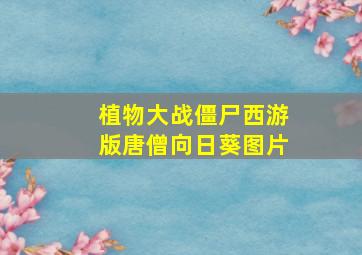 植物大战僵尸西游版唐僧向日葵图片